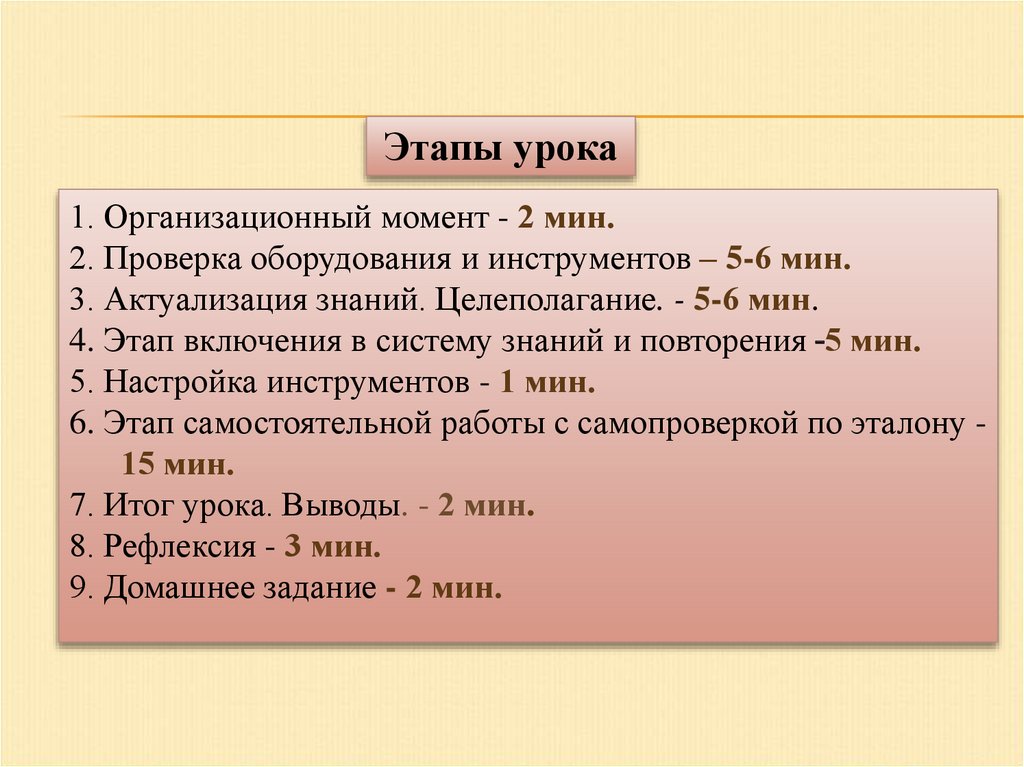 Этапы урока

1. Организационный момент - 2 мин.
2. Проверка оборудования и инструментов – 5-6 мин.
3. Актуализация знаний. Целеполагание. - 5-6 мин.
4. Этап включения в систему знаний и повторения -5 мин.
5. Настройка инструментов - 1 мин.
6. Этап самостоятельной работы с самопроверкой по эталону - 15 мин.
7. Итог урока. Выводы. - 2 мин.
8. Рефлексия - 3 мин.
9. Домашнее задание - 2 мин.